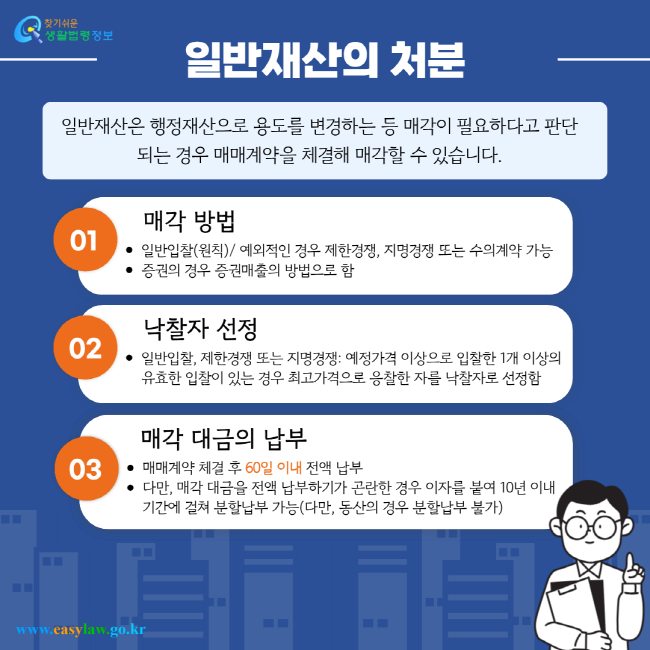 찾기쉬운
생활법령정보

일반재산의 처분

일반재산은 행정재산으로 용도를 변경하는 등 매각이 필요하다고 판단되는 경우 매매계약을 체결해 매각할 수 있습니다.

01
매각 방법
• 일반입찰(원칙)/ 예외적인 경우 제한경쟁, 지명경쟁 또는 수의계약 가능
• 증권의 경우 증권매출의 방법으로 함

02
낙찰자 선정
• 일반입찰, 제한경쟁 또는 지명경쟁: 예정가격 이상으로 입찰한 1개 이상의 유효한 입찰이 있는 경우 최고가격으로 응찰한 자를 낙찰자로 선정함

03
매각 대금의 납부
• 매매계약 체결 후 60일 이내 전액 납부
• 다만, 매각 대금을 전액 납부하기가 곤란한 경우 이자를 붙여 10년 이내 기간에 걸쳐 분할납부 가능(다만, 동산의 경우 분할납부 불가)

www.easylaw.go.kr